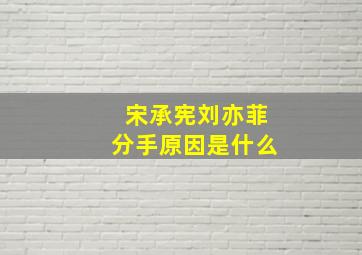 宋承宪刘亦菲
分手原因是什么